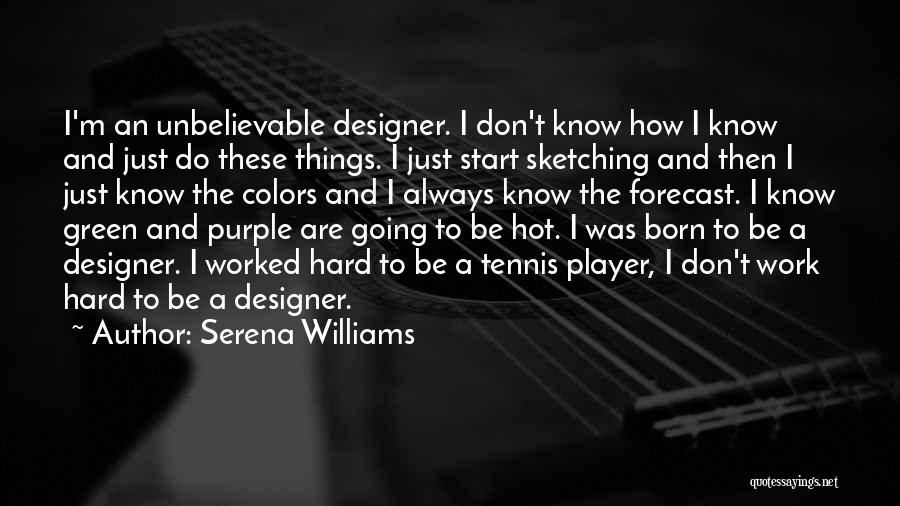 I'm an unbelievable designer. I don't know how I know and just do these things. I just start sketching and then I just know the colors and I always know the forecast. I know green and purple are going to be hot. I was born to be a designer. I worked hard to be a tennis player, I don't work hard to be a designer.

~ Author: Serena Williams

quotessayings.net